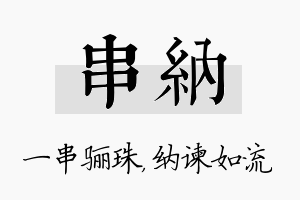 串納

一串骊珠，纳谏如流